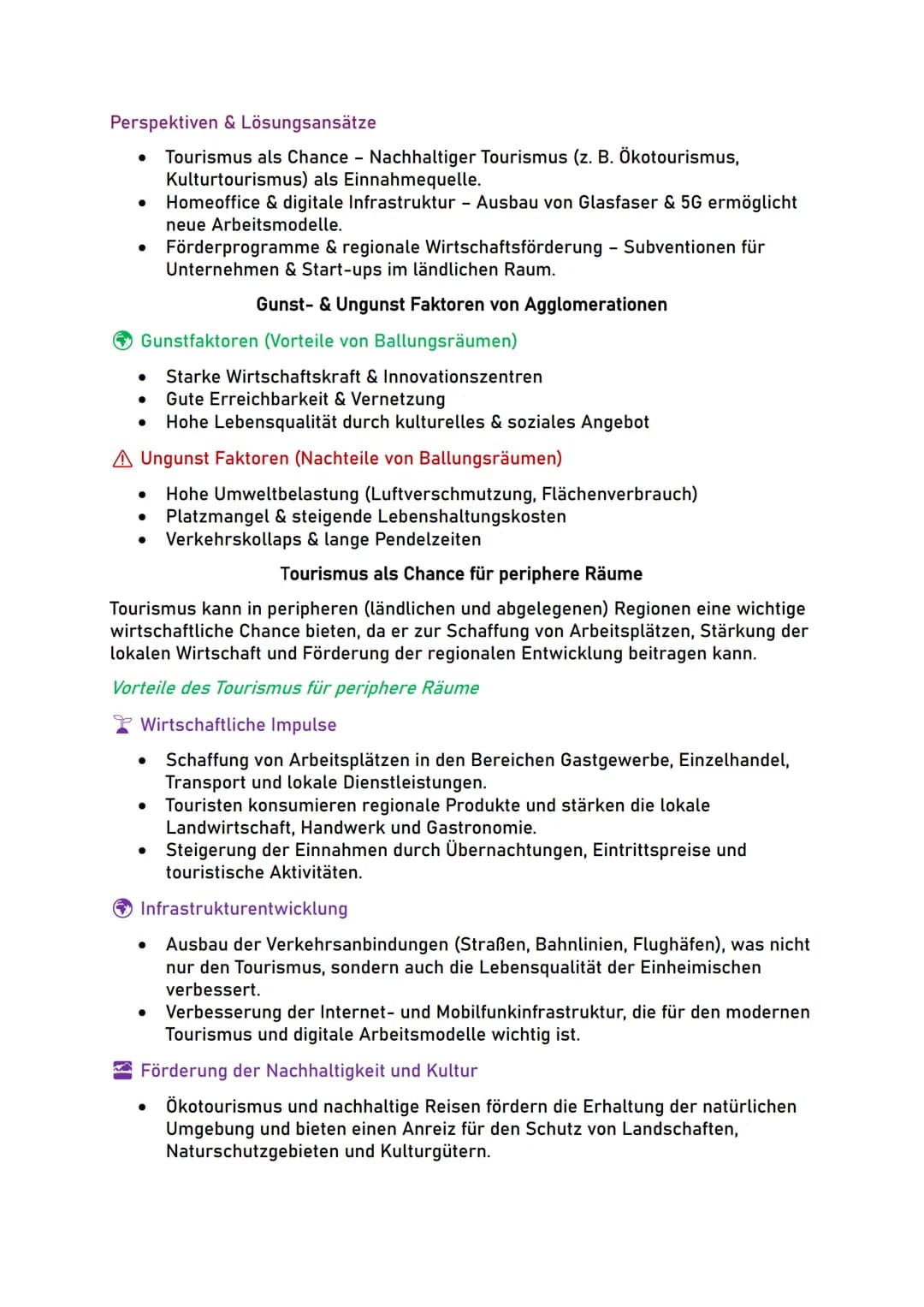 Perspektiven & Lösungsansätze

• Tourismus als Chance – Nachhaltiger Tourismus (z. B. Ökotourismus, Kulturtourismus) als Einnahmequelle.
• Homeoffice & digitale Infrastruktur – Ausbau von Glasfaser & 5G ermöglicht neue Arbeitsmodelle.
• Förderprogramme & regionale Wirtschaftsförderung – Subventionen für Unternehmen & Start-ups im ländlichen Raum.

Gunst- & Ungunst Faktoren von Agglomerationen

Gunstfaktoren (Vorteile von Ballungsräumen)

• Starke Wirtschaftskraft & Innovationszentren
• Gute Erreichbarkeit & Vernetzung
• Hohe Lebensqualität durch kulturelles & soziales Angebot

Ungunst Faktoren (Nachteile von Ballungsräumen)

• Hohe Umweltbelastung (Luftverschmutzung, Flächenverbrauch)
• Platzmangel & steigende Lebenshaltungskosten
• Verkehrskollaps & lange Pendelzeiten

Tourismus als Chance für periphere Räume

Tourismus kann in peripheren (ländlichen und abgelegenen) Regionen eine wichtige wirtschaftliche Chance bieten, da er zur Schaffung von Arbeitsplätzen, Stärkung der lokalen Wirtschaft und Förderung der regionalen Entwicklung beitragen kann.

Vorteile des Tourismus für periphere Räume

Wirtschaftliche Impulse

• Schaffung von Arbeitsplätzen in den Bereichen Gastgewerbe, Einzelhandel, Transport und lokale Dienstleistungen.
• Touristen konsumieren regionale Produkte und stärken die lokale Landwirtschaft, Handwerk und Gastronomie.
• Steigerung der Einnahmen durch Übernachtungen, Eintrittspreise und touristische Aktivitäten.

Infrastrukturentwicklung

• Ausbau der Verkehrsanbindungen (Straßen, Bahnlinien, Flughäfen), was nicht nur den Tourismus, sondern auch die Lebensqualität der Einheimischen verbessert.
• Verbesserung der Internet- und Mobilfunkinfrastruktur, die für den modernen Tourismus und digitale Arbeitsmodelle wichtig ist.

Förderung der Nachhaltigkeit und Kultur

• Ökotourismus und nachhaltige Reisen fördern die Erhaltung der natürlichen Umgebung und bieten einen Anreiz für den Schutz von Landschaften, Naturschutzgebieten und Kulturgütern.